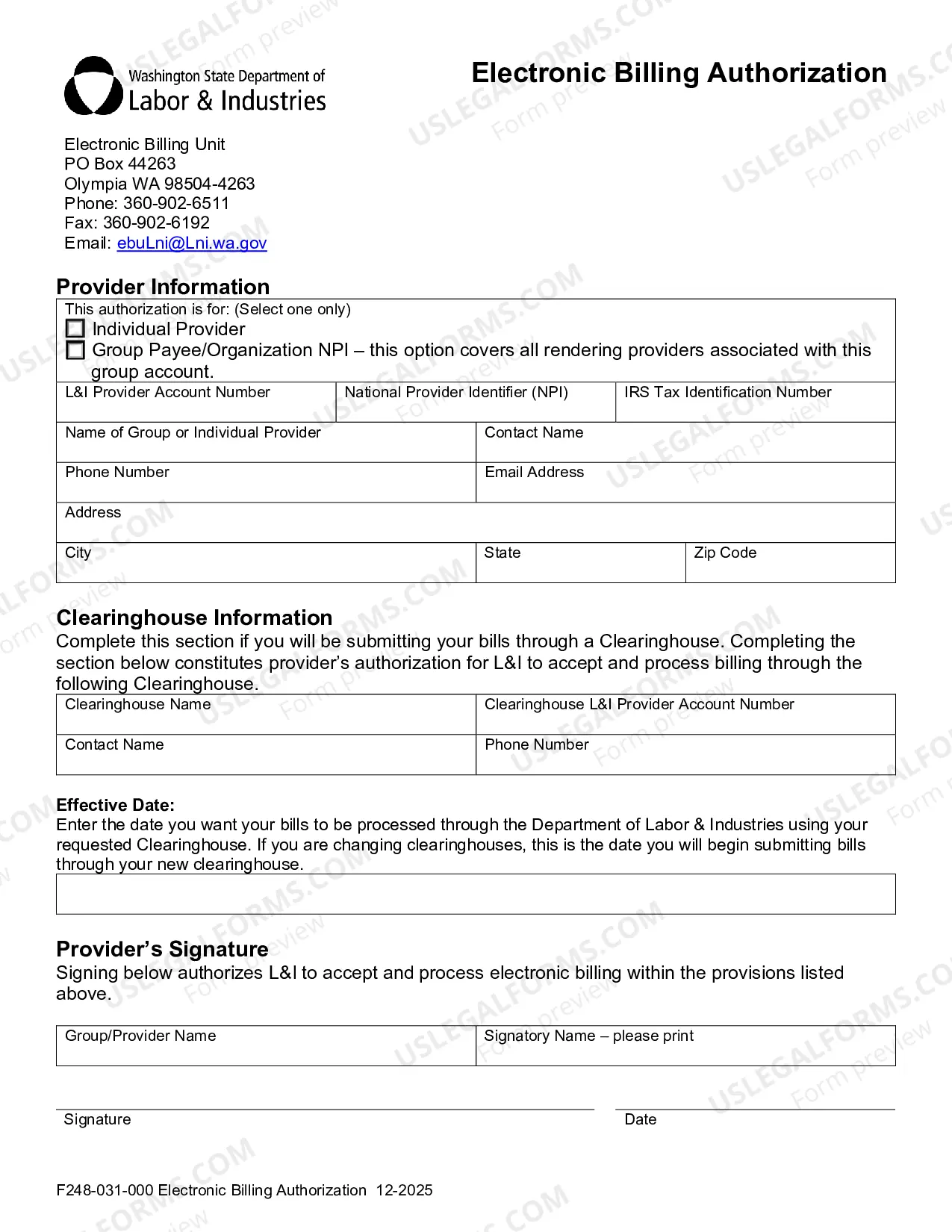 Washington State Department of
Labor & Industries

Electronic Billing Authorization

Electronic Billing Unit
PO Box 44263
Olympia WA 98504-4263
Phone: 360-902-6511
Fax: 360-902-6192
Email: ebuLni@Lni.wa.gov

Provider Information

This authorization is for: (Select one only)
☐ Individual Provider
☐ Group Payee/Organization NPI – this option covers all rendering providers associated with this group account.

L&I Provider Account Number
National Provider Identifier (NPI)
IRS Tax Identification Number
Name of Group or Individual Provider
Contact Name
Phone Number
Email Address
Address
City
State
Zip Code

Clearinghouse Information

Complete this section if you will be submitting your bills through a Clearinghouse. Completing the section below constitutes provider's authorization for L&I to accept and process billing through the following Clearinghouse.

Clearinghouse Name
Clearinghouse L&I Provider Account Number
Contact Name
Phone Number

Effective Date:

Enter the date you want your bills to be processed through the Department of Labor & Industries using your requested Clearinghouse. If you are changing clearinghouses, this is the date you will begin submitting bills through your new clearinghouse.

Provider's Signature

Signing below authorizes L&I to accept and process electronic billing within the provisions listed above.

Group/Provider Name
Signatory Name – please print

Signature
Date

F248-031-000 Electronic Billing Authorization 12-2025

USLEGALFORMS.COM Form preview